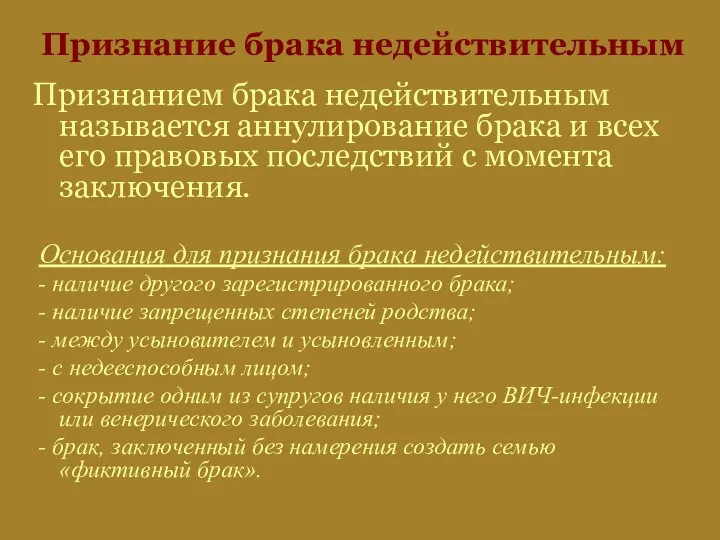 Признание брака недействительным

Признанием брака недействительным называется аннулирование брака и всех его правовых последствий с момента заключения.

Основания для признания брака недействительным:

- наличие другого зарегистрированного брака;

- наличие запрещенных степеней родства;

- между усыновителем и усыновленным;

- с недееспособным лицом;

- сокрытие одним из супругов наличия у него ВИЧ-инфекции или венерического заболевания;

- брак, заключенный без намерения создать семью «фиктивный брак».